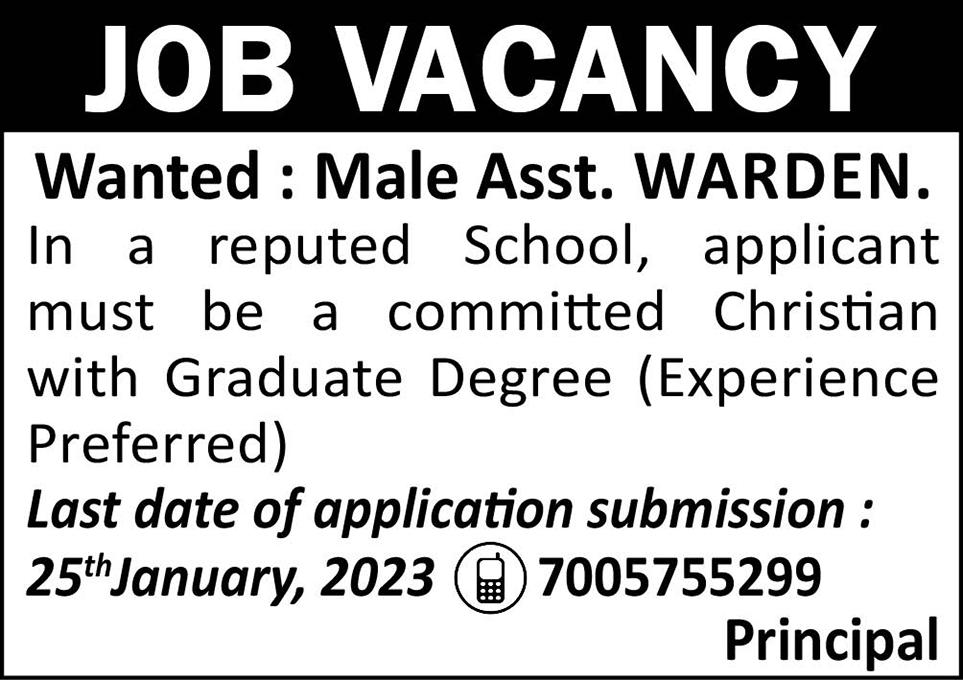 JOB VACANCY

Wanted : Male Asst. WARDEN.

In a reputed School, applicant must be a committed Christian with Graduate Degree (Experience Preferred)

Last date of application submission : 25th January, 2023 7005755299

Principal